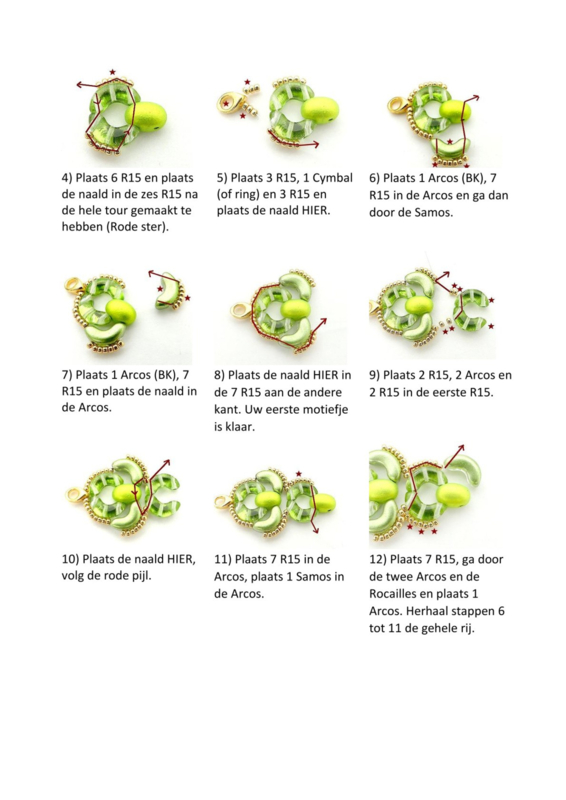 4) Plaats 6 R15 en plaats de naald in de zes R15 na de hele tour gemaakt te hebben (Rode ster).

5) Plaats 3 R15, 1 Cymbal (of ring) en 3 R15 en plaats de naald HIER.

6) Plaats 1 Arcos (BK), 7 R15 in de Arcos en ga dan door de Samos.

7) Plaats 1 Arcos (BK), 7 R15 en plaats de naald in de Arcos.

8) Plaats de naald HIER in de 7 R15 aan de andere kant. Uw eerste motiefje is klaar.

9) Plaats 2 R15, 2 Arcos en 2 R15 in de eerste R15.

10) Plaats de naald HIER, volg de rode pijl.

11) Plaats 7 R15 in de Arcos, plaats 1 Samos in de Arcos.

12) Plaats 7 R15, ga door de twee Arcos en de Rocailles en plaats 1 Arcos. Herhaal stappen 6 tot 11 de gehele rij.